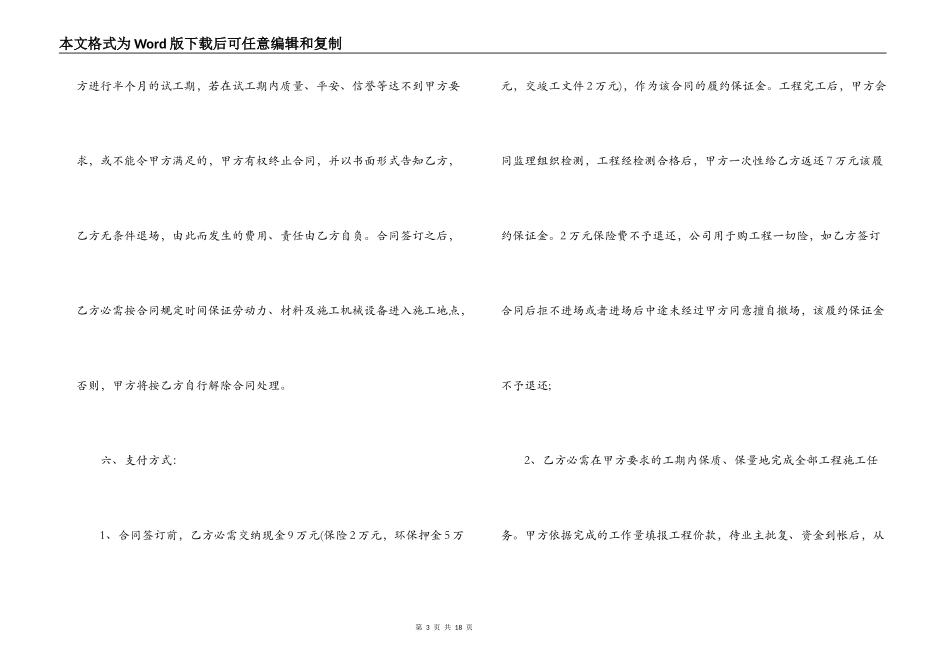 本文格式为Word版下载后可任意编辑和复制

方进行半个月的试工期，若在试工期内质量、平安、信誉等达不到甲方要求，或不能令甲方满足的，甲方有权终止合同，并以书面形式告知乙方，乙方无条件退场，由此而发生的费用、责任由乙方自负。合同签订之后，乙方必需按合同规定时间保证劳动力、材料及施工机械设备进入施工地点，否则，甲方将按乙方自行解除合同处理。

六、支付方式:

1、合同签订前，乙方必需交纳现金9万元(保险2万元，环保押金5万元，交竣工文件2万元)，作为该合同的履约保证金。工程完工后，甲方会同监理组织检测，工程经检测合格后，甲方一次性给乙方返还7万元该履约保证金。2万元保险费不予退还，公司用于购工程一切险，如乙方签订合同后拒不进场或者进场后中途未经过甲方同意擅自撤场，该履约保证金不予退还;

2、乙方必需在甲方要求的工期内保质、保量地完成全部工程施工任务。甲方依据完成的工作量填报工程价款，待业主批复、资金到帐后，从

第 3 页 共 18 页